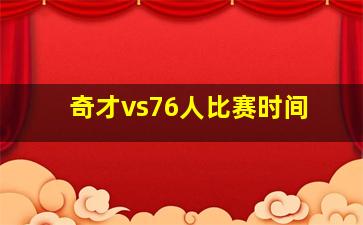 奇才vs76人比赛时间